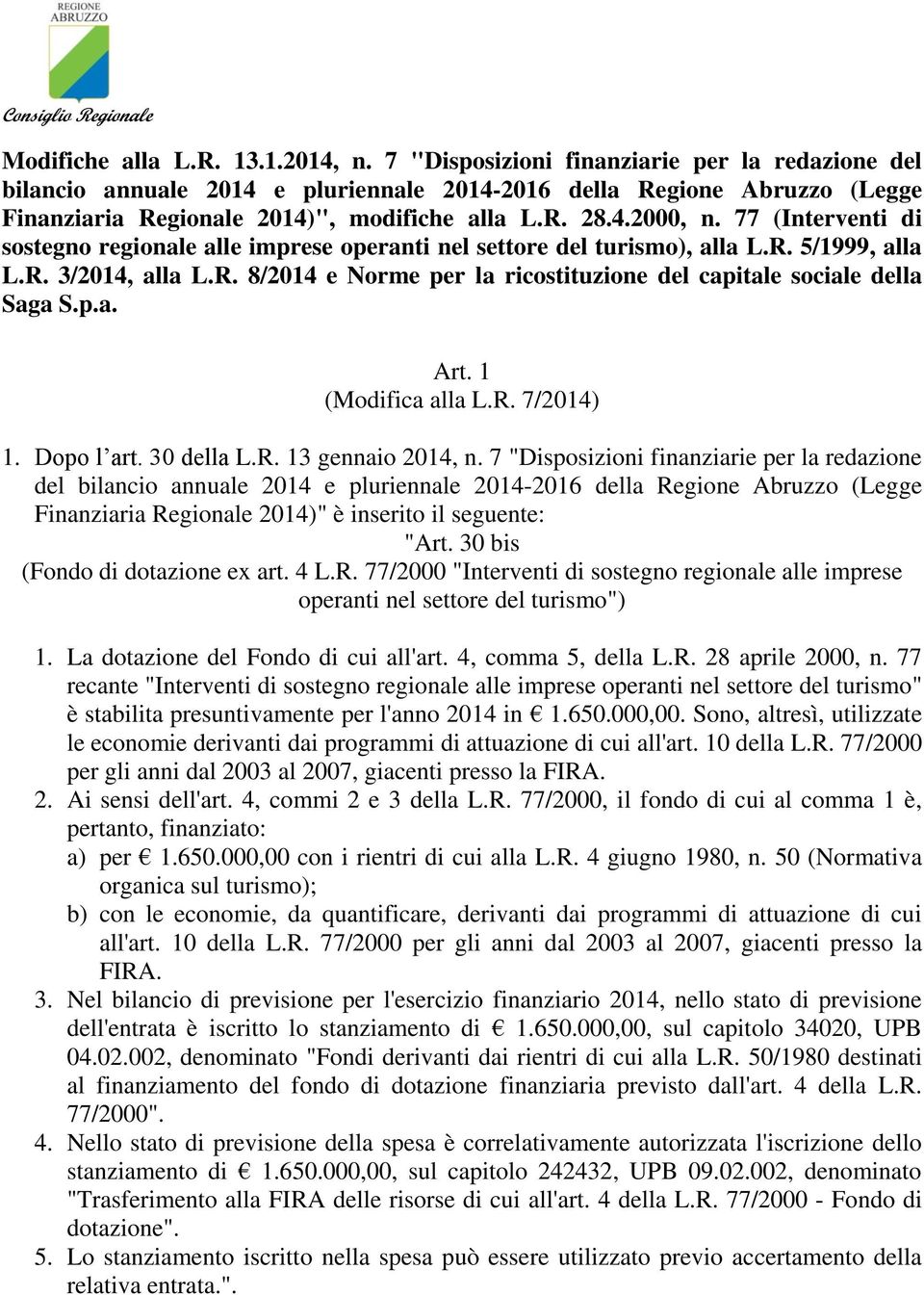 REGIONE ABRUZZO

Consiglio Regionale

Modifiche alla L.R. 13.1.2014, n. 7 "Disposizioni finanziarie per la redazione del bilancio annuale 2014 e pluriennale 2014-2016 della Regione Abruzzo (Legge Finanziaria Regionale 2014)", modifiche alla L.R. 28.4.2000, n. 77 (Interventi di sostegno regionale alle imprese operanti nel settore del turismo), alla L.R. 5/1999, alla L.R. 3/2014, alla L.R. 8/2014 e Norme per la ricostituzione del capitale sociale della Saga S.p.a.

Art. 1
(Modifica alla L.R. 7/2014)

1. Dopo l'art. 30 della L.R. 13 gennaio 2014, n. 7 "Disposizioni finanziarie per la redazione del bilancio annuale 2014 e pluriennale 2014-2016 della Regione Abruzzo (Legge Finanziaria Regionale 2014)" è inserito il seguente:

"Art. 30 bis
(Fondo di dotazione ex art. 4 L.R. 77/2000 "Interventi di sostegno regionale alle imprese operanti nel settore del turismo")

1. La dotazione del Fondo di cui all'art. 4, comma 5, della L.R. 28 aprile 2000, n. 77 recante "Interventi di sostegno regionale alle imprese operanti nel settore del turismo" è stabilita presuntivamente per l'anno 2014 in € 1.650.000,00. Sono, altresì, utilizzate le economie derivanti dai programmi di attuazione di cui all'art. 10 della L.R. 77/2000 per gli anni dal 2003 al 2007, giacenti presso la FIRA.
2. Ai sensi dell'art. 4, commi 2 e 3 della L.R. 77/2000, il fondo di cui al comma 1 è, pertanto, finanziato:
a) per € 1.650.000,00 con i rientri di cui alla L.R. 4 giugno 1980, n. 50 (Normativa organica sul turismo);
b) con le economie, da quantificare, derivanti dai programmi di attuazione di cui all'art. 10 della L.R. 77/2000 per gli anni dal 2003 al 2007, giacenti presso la FIRA.
3. Nel bilancio di previsione per l'esercizio finanziario 2014, nello stato di previsione dell'entrata è iscritto lo stanziamento di € 1.650.000,00, sul capitolo 34020, UPB 04.02.002, denominato "Fondi derivanti dai rientri di cui alla L.R. 50/1980 destinati al finanziamento del fondo di dotazione finanziaria previsto dall'art. 4 della L.R. 77/2000".
4. Nello stato di previsione della spesa è correlativamente autorizzata l'iscrizione dello stanziamento di € 1.650.000,00, sul capitolo 242432, UPB 09.02.002, denominato "Trasferimento alla FIRA delle risorse di cui all'art. 4 della L.R. 77/2000 - Fondo di dotazione".
5. Lo stanziamento iscritto nella spesa può essere utilizzato previo accertamento della relativa entrata.".